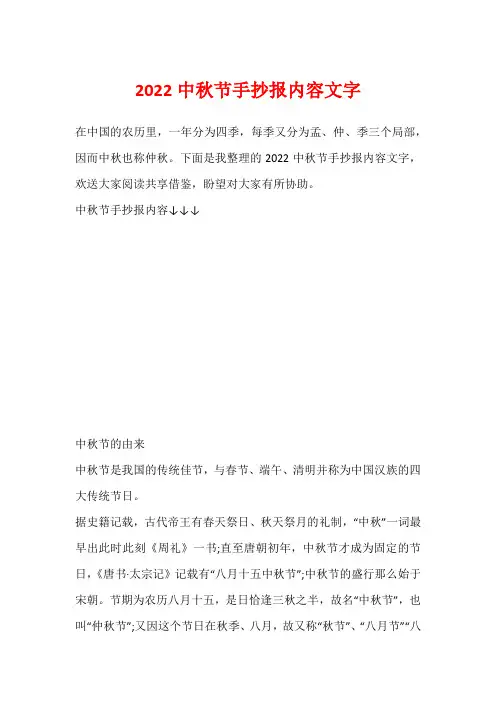 2022 中秋节手抄报内容文字

在中国的农历里，一年分为四季，每季又分为孟、仲、季三个局部，因而中秋也称仲秋。下面是我整理的 2022 中秋节手抄报内容文字，欢送大家阅读共享借鉴，盼望对大家有所协助。

中秋节手抄报内容↓↓↓

中秋节的由来

中秋节是我国的传统佳节，与春节、端午、清明并称为中国汉族的四大传统节日。

据史籍记载，古代帝王有春天祭日、秋天祭月的礼制，“中秋”一词最早出此时此刻《周礼》一书;直至唐朝初年，中秋节才成为固定的节日，《唐书·太宗记》记载有“八月十五中秋节”;中秋节的盛行那么始于宋朝。节期为农历八月十五，是日恰逢三秋之半，故名“中秋节”，也叫“仲秋节”;又因这个节日在秋季、八月，故又称“秋节”、“八月节”“八